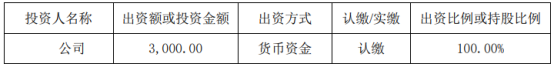 | 投资人名称 | 出资额或投资金额 | 出资方式 | 认缴/实缴 | 出资比例或持股比例 |
|---|---|---|---|---|
| 公司 | 3,000.00 | 货币资金 | 认缴 | 100.00% |